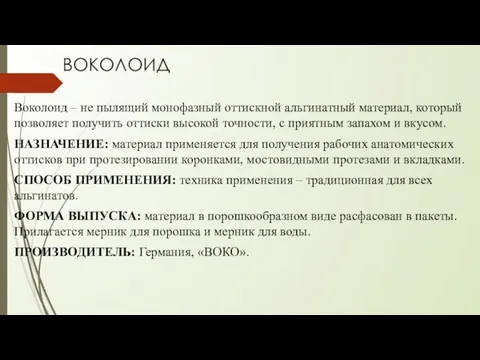 ВОКОЛОИД

Воколоид – не пылящий монофазный оттискной альгинатный материал, который позволяет получить оттиски высокой точности, с приятным запахом и вкусом.

НАЗНАЧЕНИЕ: материал применяется для получения рабочих анатомических оттисков при протезировании коронками, мостовидными протезами и вкладками.

СПОСОБ ПРИМЕНЕНИЯ: техника применения – традиционная для всех альгинатов.

ФОРМА ВЫПУСКА: материал в порошкообразном виде расфасован в пакеты. Прилагается мерник для порошка и мерник для воды.

ПРОИЗВОДИТЕЛЬ: Германия, «ВОКО».